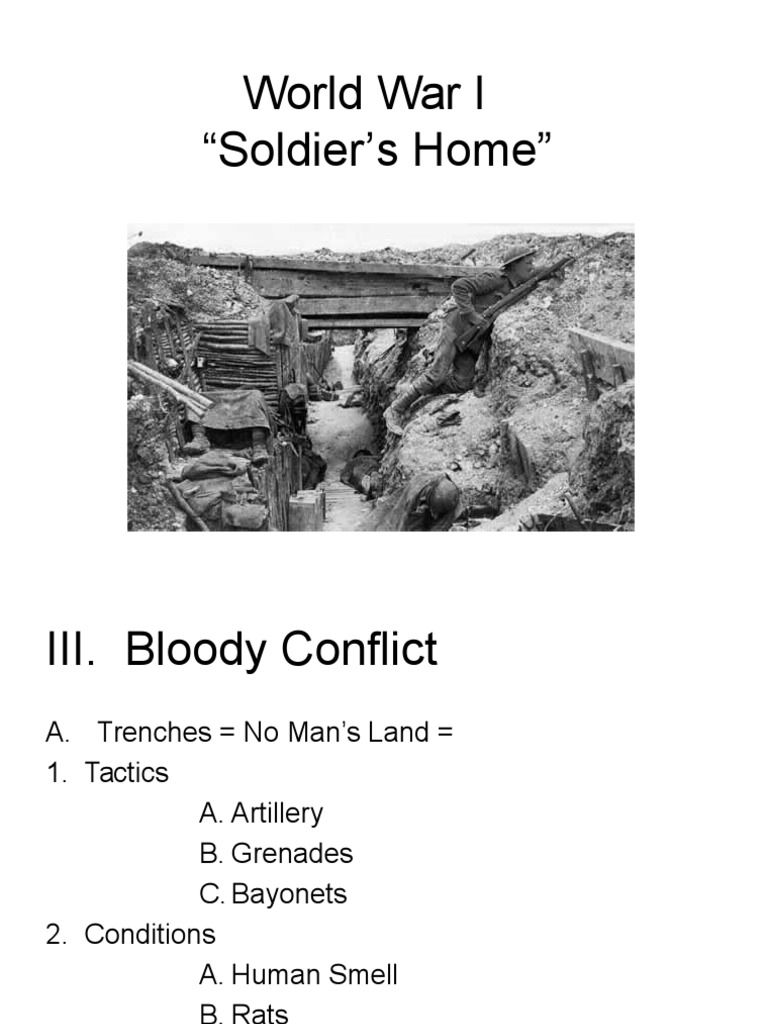 World War I
“Soldier’s Home”

III. Bloody Conflict

A. Trenches = No Man’s Land =
1. Tactics
A. Artillery
B. Grenades
C. Bayonets
2. Conditions
A. Human Smell
B. Rats